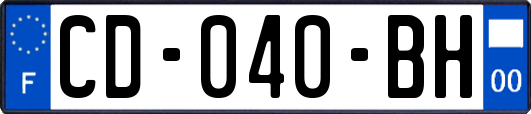 F

CD-040-BH

00